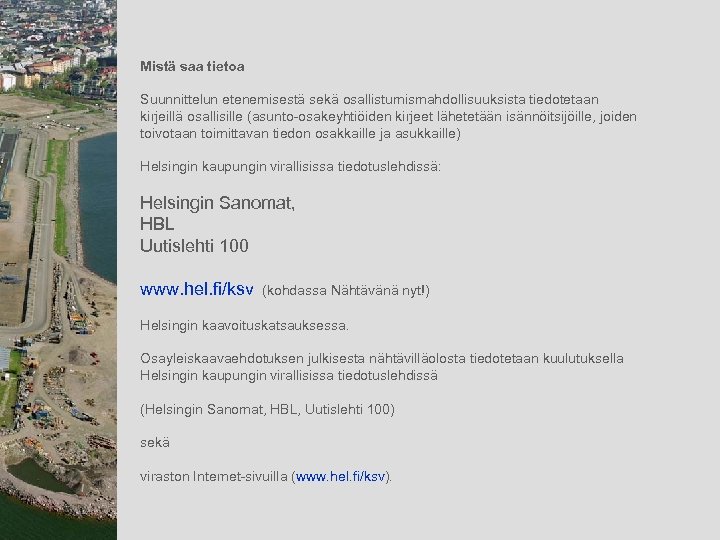 Mistä saa tietoa

Suunnittelun etenemisestä sekä osallistumismahdollisuuksista tiedotetaan kirjeillä osallisille (asunto-osakeyhtiöiden kirjeet lähetetään isännöitsijöille, joiden toivotaan toimittavan tiedon osakkaille ja asukkaille)

Helsingin kaupungin virallisissa tiedotuslehdissä:

Helsingin Sanomat,
HBL
Uutislehti 100

www.hel.fi/ksv (kohdassa Nähtävänä nyt!)

Helsingin kaavoituskatsauksessa.

Osayleiskaavaehdotuksen julkisesta nähtävilläolosta tiedotetaan kuulutuksella Helsingin kaupungin virallisissa tiedotuslehdissä

(Helsingin Sanomat, HBL, Uutislehti 100)

sekä

viraston Internet-sivuilla (www.hel.fi/ksv).